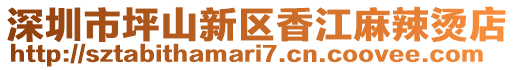 深圳市坪山新区香江麻辣烫店
http://sztabithamari7.cn.coovee.com